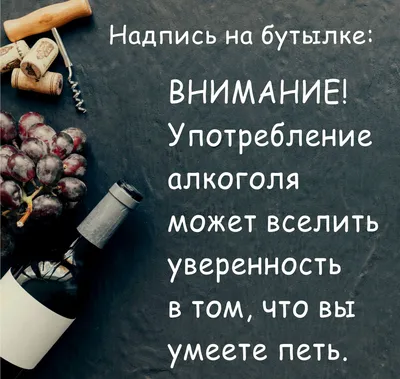 Надпись на бутылке:

ВНИМАНИЕ! Употребление алкоголя может вселить уверенность в том, что вы умеете петь.